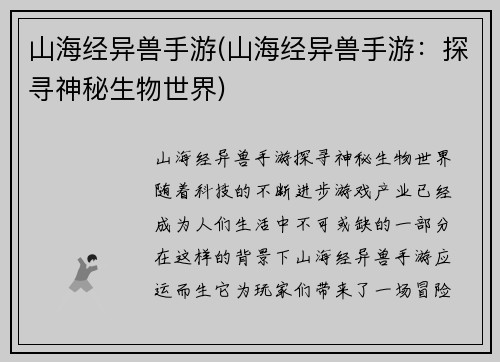 山海经异兽手游(山海经异兽手游：探寻神秘生物世界)

山海经异兽手游探寻神秘生物世界随着科技的不断进步游戏产业已经成为人们生活中不可或缺的一部分在这样的背景下山海经异兽手游应运而生它为玩家们带来了一场冒险